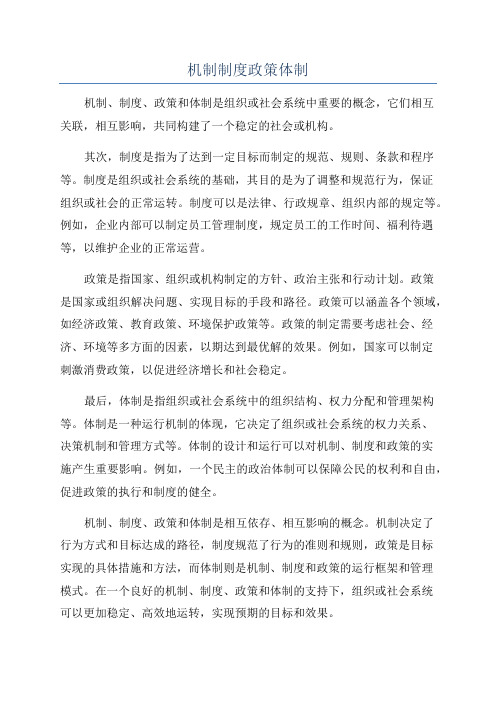 机制制度政策体制

机制、制度、政策和体制是组织或社会系统中重要的概念，它们相互关联，相互影响，共同构建了一个稳定的社会或机构。

其次，制度是指为了达到一定目标而制定的规范、规则、条款和程序等。制度是组织或社会系统的基础，其目的是为了调整和规范行为，保证组织或社会的正常运转。制度可以是法律、行政规章、组织内部的规定等。例如，企业内部可以制定员工管理制度，规定员工的工作时间、福利待遇等，以维护企业的正常运营。

政策是指国家、组织或机构制定的方针、政治主张和行动计划。政策是国家或组织解决问题、实现目标的手段和路径。政策可以涵盖各个领域，如经济政策、教育政策、环境保护政策等。政策的制定需要考虑社会、经济、环境等多方面的因素，以期达到最优解的效果。例如，国家可以制定刺激消费政策，以促进经济增长和社会稳定。

最后，体制是指组织或社会系统中的组织结构、权力分配和管理架构等。体制是一种运行机制的体现，它决定了组织或社会系统的权力关系、决策机制和管理方式等。体制的设计和运行可以对机制、制度和政策的实施产生重要影响。例如，一个民主的政治体制可以保障公民的权利和自由，促进政策的执行和制度的健全。

机制、制度、政策和体制是相互依存、相互影响的概念。机制决定了行为方式和目标达成的路径，制度规范了行为的准则和规则，政策是目标实现的具体措施和方法，而体制则是机制、制度和政策的运行框架和管理模式。在一个良好的机制、制度、政策和体制的支持下，组织或社会系统可以更加稳定、高效地运转，实现预期的目标和效果。